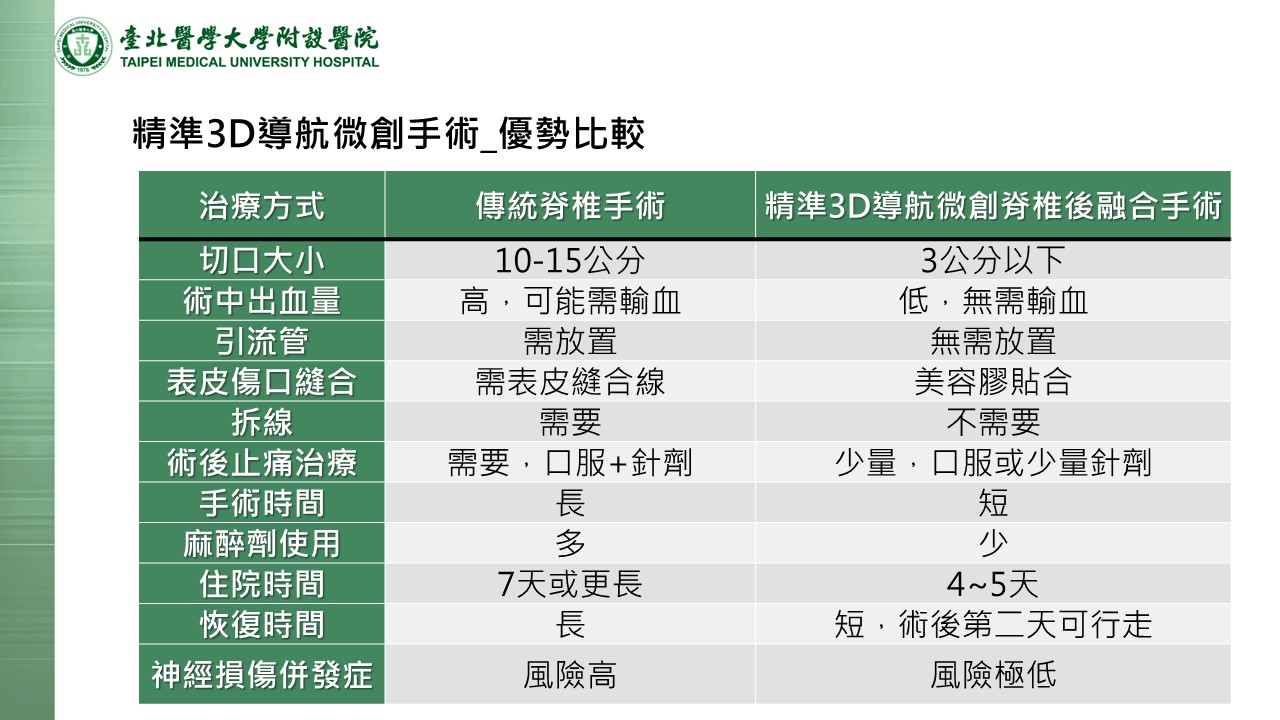 臺北醫學大學附設醫院
TAIPEI MEDICAL UNIVERSITY HOSPITAL

精準3D導航微創手術_優勢比較

| 治療方式 | 傳統脊椎手術 | 精準3D導航微創脊椎後融合手術 |
|---|---|---|
| 切口大小 | 10-15公分 | 3公分以下 |
| 術中出血量 | 高，可能需輸血 | 低，無需輸血 |
| 引流管 | 需放置 | 無需放置 |
| 表皮傷口縫合 | 需表皮縫合線 | 美容膠貼合 |
| 拆線 | 需要 | 不需要 |
| 術後止痛治療 | 需要，口服+針劑 | 少量，口服或少量針劑 |
| 手術時間 | 長 | 短 |
| 麻醉劑使用 | 多 | 少 |
| 住院時間 | 7天或更長 | 4~5天 |
| 恢復時間 | 長 | 短，術後第二天可行走 |
| 神經損傷併發症 | 風險高 | 風險極低 |